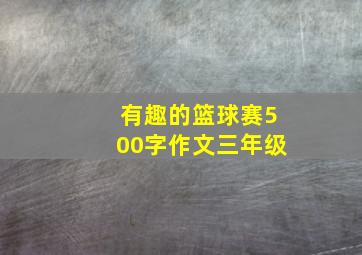 有趣的篮球赛500字作文三年级